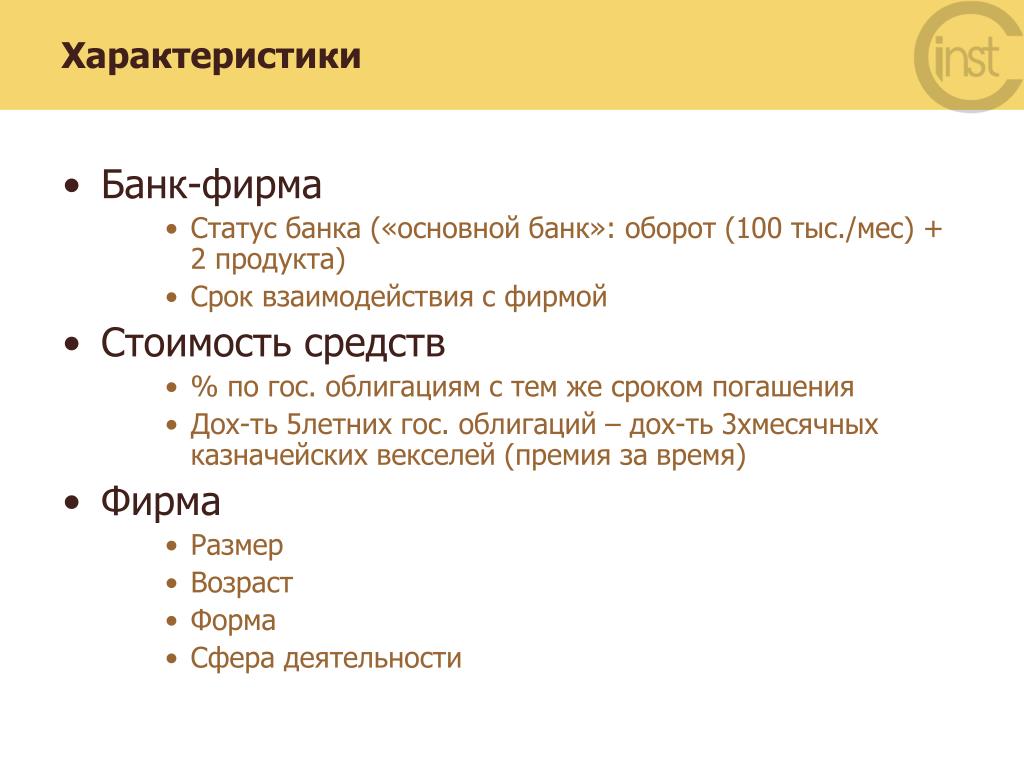 Характеристики

inst

• Банк-фирма
  • Статус банка («основной банк»: оборот (100 тыс./мес) + 2 продукта)
  • Срок взаимодействия с фирмой
• Стоимость средств
  • % по гос. облигациям с тем же сроком погашения
  • Дох-ть 5летних гос. облигаций – дох-ть 3хмесячных казначейских векселей (премия за время)
• Фирма
  • Размер
  • Возраст
  • Форма
  • Сфера деятельности